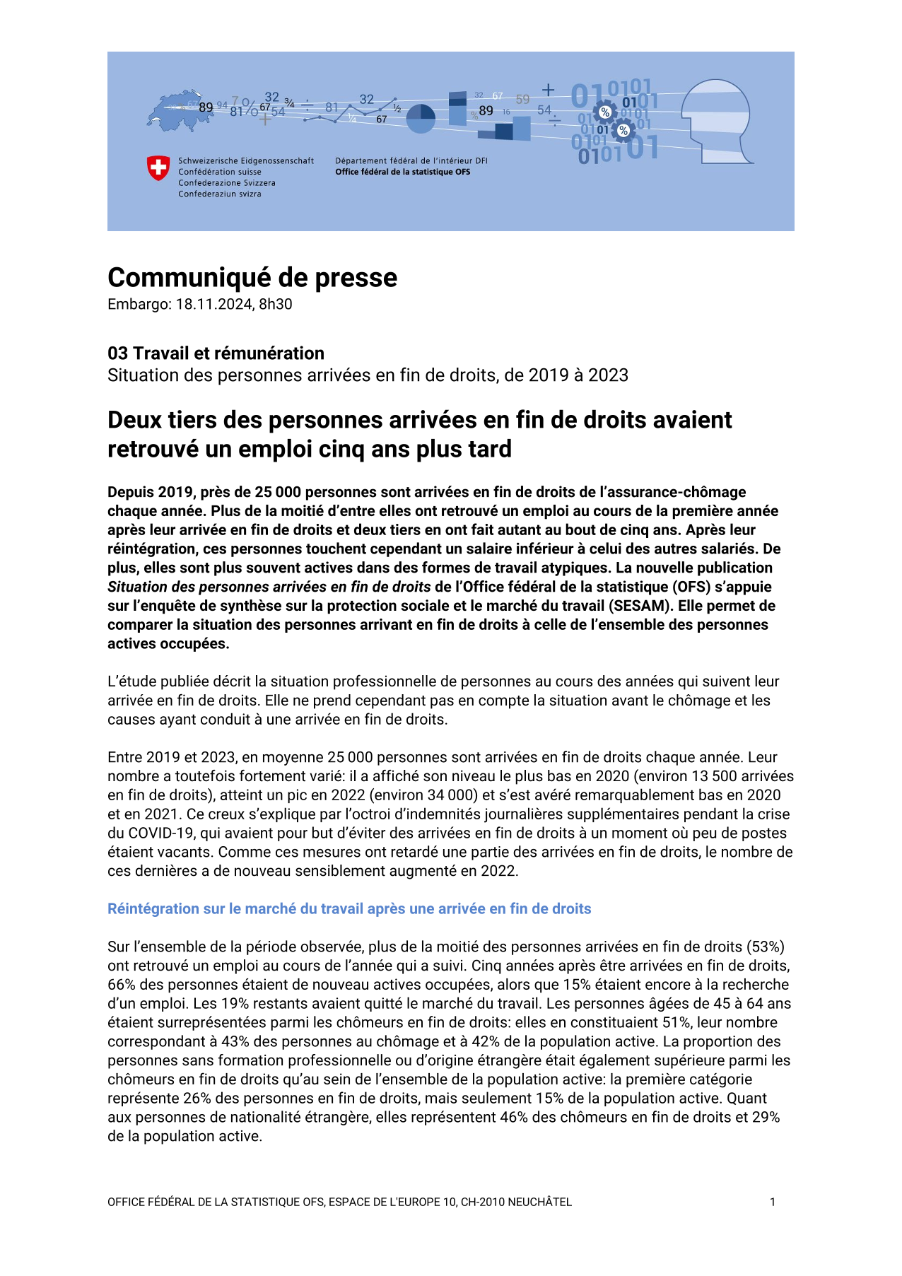 Schweizerische Eidgenossenschaft
Confédération suisse
Confederazione Svizzera
Confederaziun svizra

Département fédéral de l'intérieur DFI
Office fédéral de la statistique OFS

Communiqué de presse
Embargo: 18.11.2024, 8h30

03 Travail et rémunération
Situation des personnes arrivées en fin de droits, de 2019 à 2023

Deux tiers des personnes arrivées en fin de droits avaient retrouvé un emploi cinq ans plus tard

Depuis 2019, près de 25 000 personnes sont arrivées en fin de droits de l'assurance-chômage chaque année. Plus de la moitié d'entre elles ont retrouvé un emploi au cours de la première année après leur arrivée en fin de droits et deux tiers en ont fait autant au bout de cinq ans. Après leur réintégration, ces personnes touchent cependant un salaire inférieur à celui des autres salariés. De plus, elles sont plus souvent actives dans des formes de travail atypiques. La nouvelle publication Situation des personnes arrivées en fin de droits de l'Office fédéral de la statistique (OFS) s'appuie sur l'enquête de synthèse sur la protection sociale et le marché du travail (SESAM). Elle permet de comparer la situation des personnes arrivant en fin de droits à celle de l'ensemble des personnes actives occupées.

L'étude publiée décrit la situation professionnelle de personnes au cours des années qui suivent leur arrivée en fin de droits. Elle ne prend cependant pas en compte la situation avant le chômage et les causes ayant conduit à une arrivée en fin de droits.

Entre 2019 et 2023, en moyenne 25 000 personnes sont arrivées en fin de droits chaque année. Leur nombre a toutefois fortement varié: il a affiché son niveau le plus bas en 2020 (environ 13 500 arrivées en fin de droits), atteint un pic en 2022 (environ 34 000) et s'est avéré remarquablement bas en 2020 et en 2021. Ce creux s'explique par l'octroi d'indemnités journalières supplémentaires pendant la crise du COVID-19, qui avaient pour but d'éviter des arrivées en fin de droits à un moment où peu de postes étaient vacants. Comme ces mesures ont retardé une partie des arrivées en fin de droits, le nombre de ces dernières a de nouveau sensiblement augmenté en 2022.

Réintégration sur le marché du travail après une arrivée en fin de droits

Sur l'ensemble de la période observée, plus de la moitié des personnes arrivées en fin de droits (53%) ont retrouvé un emploi au cours de l'année qui a suivi. Cinq années après être arrivées en fin de droits, 66% des personnes étaient de nouveau actives occupées, alors que 15% étaient encore à la recherche d'un emploi. Les 19% restants avaient quitté le marché du travail. Les personnes âgées de 45 à 64 ans étaient surreprésentées parmi les chômeurs en fin de droits: elles en constituaient 51%, leur nombre correspondant à 43% des personnes au chômage et à 42% de la population active. La proportion des personnes sans formation professionnelle ou d'origine étrangère était également supérieure parmi les chômeurs en fin de droits qu'au sein de l'ensemble de la population active: la première catégorie représente 26% des personnes en fin de droits, mais seulement 15% de la population active. Quant aux personnes de nationalité étrangère, elles représentent 46% des chômeurs en fin de droits et 29% de la population active.

OFFICE FÉDÉRAL DE LA STATISTIQUE OFS, ESPACE DE L'EUROPE 10, CH-2010 NEUCHÂTEL
1